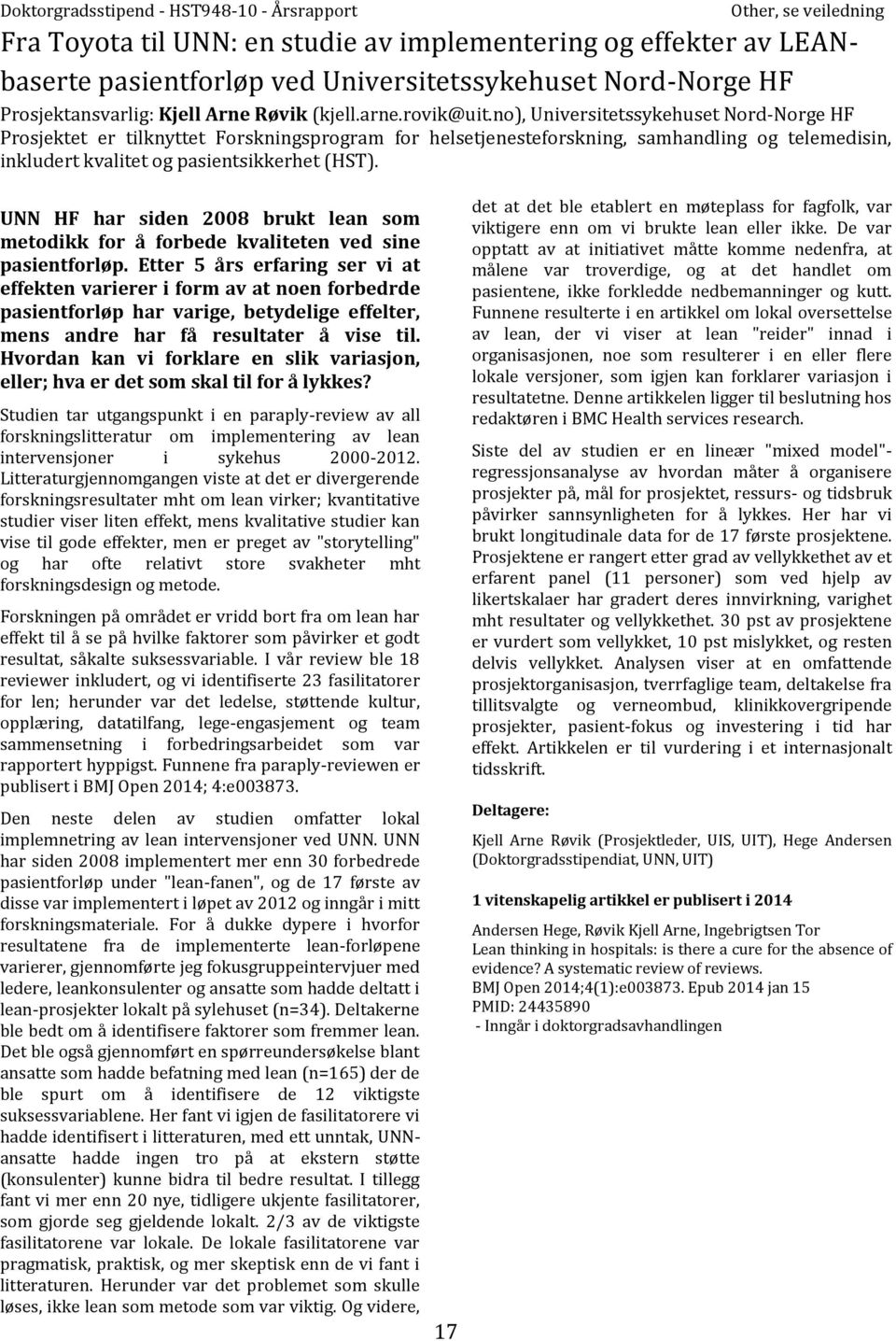 Doktorgradsstipend - HST948-10 - Årsrapport

Other, se veiledning

Fra Toyota til UNN: en studie av implementering og effekter av LEAN-baserte pasientforløp ved Universitetssykehuset Nord-Norge HF

Prosjektansvarlig: Kjell Arne Røvik (kjell.arne.rovik@uit.no), Universitetssykehuset Nord-Norge HF
Prosjektet er tilknyttet Forskningsprogram for helsetjenesteforskning, samhandling og telemedisin, inkludert kvalitet og pasientsikkerhet (HST).

UNN HF har siden 2008 brukt lean som metodikk for å forbede kvaliteten ved sine pasientforløp. Etter 5 års erfaring ser vi at effekten varierer i form av at noen forbedrde pasientforløp har varige, betydelige effelter, mens andre har få resultater å vise til. Hvordan kan vi forklare en slik variasjon, eller; hva er det som skal til for å lykkes?

Studien tar utgangspunkt i en paraply-review av all forskningslitteratur om implementering av lean intervensjoner i sykehus 2000-2012. Litteraturgjennomgangen viste at det er divergerende forskningsresultater mht om lean virker; kvantitative studier viser liten effekt, mens kvalitative studier kan vise til gode effekter, men er preget av "storytelling" og har ofte relativt store svakheter mht forskningsdesign og metode.

Forskningen på området er vridd bort fra om lean har effekt til å se på hvilke faktorer som påvirker et godt resultat, såkalte suksessvariable. I vår review ble 18 reviewer inkludert, og vi identifiserte 23 fasilitatorer for len; herunder var det ledelse, støttende kultur, opplæring, datatilfang, lege-engasjement og team sammensetning i forbedringsarbeidet som var rapportert hyppigst. Funnene fra paraply-reviewen er publisert i BMJ Open 2014; 4:e003873.

Den neste delen av studien omfatter lokal implemnetring av lean intervensjoner ved UNN. UNN har siden 2008 implementert mer enn 30 forbedrede pasientforløp under "lean-fanen", og de 17 første av disse var implementert i løpet av 2012 og inngår i mitt forskningsmateriale. For å dukke dypere i hvorfor resultatene fra de implementerte lean-forløpene varierer, gjennomførte jeg fokusgruppeintervjuer med ledere, leankonsulenter og ansatte som hadde deltatt i lean-prosjekter lokalt på sylehuset (n=34). Deltakerne ble bedt om å identifisere faktorer som fremmer lean. Det ble også gjennomført en spørreundersøkelse blant ansatte som hadde befatning med lean (n=165) der de ble spurt om å identifisere de 12 viktigste suksessvariablene. Her fant vi igjen de fasilitatorere vi hadde identifisert i litteraturen, med ett unntak, UNN-ansatte hadde ingen tro på at ekstern støtte (konsulenter) kunne bidra til bedre resultat. I tillegg fant vi mer enn 20 nye, tidligere ukjente fasilitatorer, som gjorde seg gjeldende lokalt. 2/3 av de viktigste fasilitatorene var lokale. De lokale fasilitatorene var pragmatisk, praktisk, og mer skeptisk enn de vi fant i litteraturen. Herunder var det problemet som skulle løses, ikke lean som metode som var viktig. Og videre, det at det ble etablert en møteplass for fagfolk, var viktigere enn om vi brukte lean eller ikke. De var opptatt av at initiativet måtte komme nedenfra, at målene var troverdige, og at det handlet om pasientene, ikke forkledde nedbemanninger og kutt. Funnene resulterte i en artikkel om lokal oversettelse av lean, der vi viser at lean "reider" innad i organisasjonen, noe som resulterer i en eller flere lokale versjoner, som igjen kan forklarer variasjon i resultatetne. Denne artikkelen ligger til beslutning hos redaktøren i BMC Health services research.

Siste del av studien er en lineær "mixed model"-regressjonsanalyse av hvordan måter å organisere prosjekter på, mål for prosjektet, ressurs- og tidsbruk påvirker sannsynligheten for å lykkes. Her har vi brukt longitudinale data for de 17 første prosjektene. Prosjektene er rangert etter grad av vellykkethet av et erfarent panel (11 personer) som ved hjelp av likertskalaer har gradert deres innvirkning, varighet mht resultater og vellykkethet. 30 pst av prosjektene er vurdert som vellykket, 10 pst mislykket, og resten delvis vellykket. Analysen viser at en omfattende prosjektorganisasjon, tverrfaglige team, deltakelse fra tillitsvalgte og verneombud, klinikkovergripende prosjekter, pasient-fokus og investering i tid har effekt. Artikkelen er til vurdering i et internasjonalt tidsskrift.

Deltagere:

Kjell Arne Røvik (Prosjektleder, UIS, UIT), Hege Andersen (Doktorgradsstipendiat, UNN, UIT)

1 vitenskapelig artikkel er publisert i 2014

Andersen Hege, Røvik Kjell Arne, Ingebrigtsen Tor
Lean thinking in hospitals: is there a cure for the absence of evidence? A systematic review of reviews.
BMJ Open 2014;4(1):e003873. Epub 2014 jan 15
PMID: 24435890
- Inngår i doktorgradsavhandlingen

17